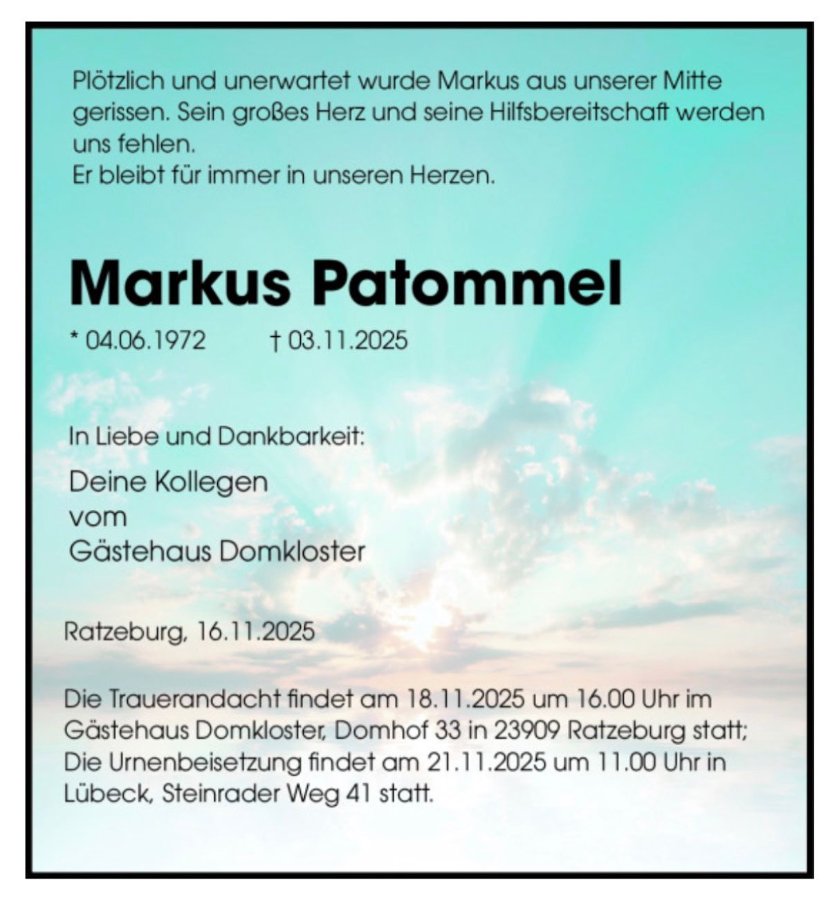 Plötzlich und unerwartet wurde Markus aus unserer Mitte gerissen. Sein großes Herz und seine Hilfsbereitschaft werden uns fehlen.
Er bleibt für immer in unseren Herzen.

Markus Patommel

* 04.06.1972 † 03.11.2025

In Liebe und Dankbarkeit:

Deine Kollegen
vom
Gästehaus Domkloster

Ratzeburg, 16.11.2025

Die Trauerandacht findet am 18.11.2025 um 16.00 Uhr im Gästehaus Domkloster, Domhof 33 in 23909 Ratzeburg statt;
Die Urnenbeisetzung findet am 21.11.2025 um 11.00 Uhr in Lübeck, Steinrader Weg 41 statt.